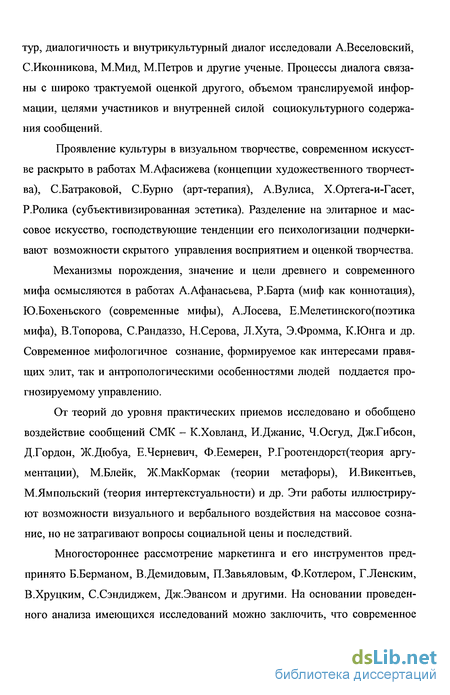 тур, диалогичность и внутрикультурный диалог исследовали А.Веселовский, С.Иконникова, М.Мид, М.Петров и другие ученые. Процессы диалога связаны с широко трактуемой оценкой другого, объемом транслируемой информации, целями участников и внутренней силой социокультурного содержания сообщений.

Проявление культуры в визуальном творчестве, современном искусстве раскрыто в работах М.Афасижева (концепции художественного творчества), С.Батраковой, С.Бурно (арт-терапия), А.Вулиса, Х.Ортега-и-Гасет, Р.Ролика (субъективизированная эстетика). Разделение на элитарное и массовое искусство, господствующие тенденции его психологизации подчеркивают возможности скрытого управления восприятием и оценкой творчества.

Механизмы порождения, значение и цели древнего и современного мифа осмысляются в работах А.Афанасьева, Р.Барта (миф как коннотация), Ю.Бохеньского (современные мифы), А.Лосева, Е.Мелетинского(поэтика мифа), В.Топорова, С.Рандаззо, Н.Серова, Л.Хута, Э.Фромма, К.Юнга и др. Современное мифологичное сознание, формируемое как интересами правящих элит, так и антропологическими особенностями людей поддается прогнозируемому управлению.

От теорий до уровня практических приемов исследовано и обобщено воздействие сообщений СМК – К.Ховланд, И.Джанис, Ч.Осгуд, Дж.Гибсон, Д.Гордон, Ж.Дюбуа, Е.Черневич, Ф.Еемерен, Р.Гроотендорст(теория аргументации), М.Блейк, Ж.МакКормак (теории метафоры), И.Викентьев, М.Ямпольский (теория интертекстуальности) и др. Эти работы иллюстрируют возможности визуального и вербального воздействия на массовое сознание, но не затрагивают вопросы социальной цены и последствий.

Многостороннее рассмотрение маркетинга и его инструментов предпринято Б.Берманом, В.Демидовым, П.Завьяловым, Ф.Котлером, Г.Ленским, В.Хруцким, С.Сэндиджем, Дж.Эвансом и другими. На основании проведенного анализа имеющихся исследований можно заключить, что современное

dsLib.net
библиотека диссертаций